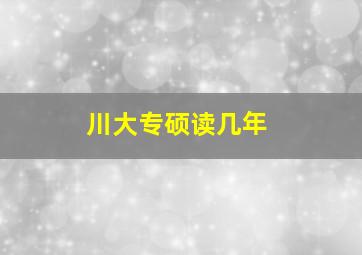 川大专硕读几年